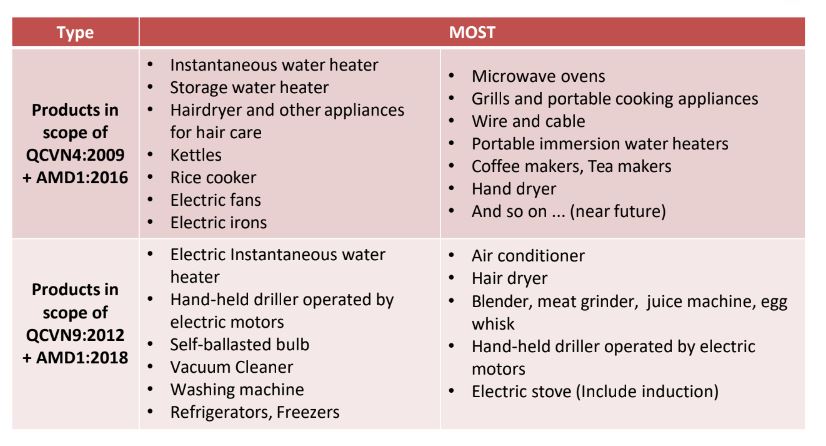 | Type | MOST | |
|---|---|---|
| Products in scope of QCVN4:2009 + AMD1:2016 | • Instantaneous water heater • Storage water heater • Hairdryer and other appliances for hair care • Kettles • Rice cooker • Electric fans • Electric irons | • Microwave ovens • Grills and portable cooking appliances • Wire and cable • Portable immersion water heaters • Coffee makers, Tea makers • Hand dryer • And so on ... (near future) |
| Products in scope of QCVN9:2012 + AMD1:2018 | • Electric Instantaneous water heater • Hand-held driller operated by electric motors • Self-ballasted bulb • Vacuum Cleaner • Washing machine • Refrigerators, Freezers | • Air conditioner • Hair dryer • Blender, meat grinder, juice machine, egg whisk • Hand-held driller operated by electric motors • Electric stove (Include induction) |